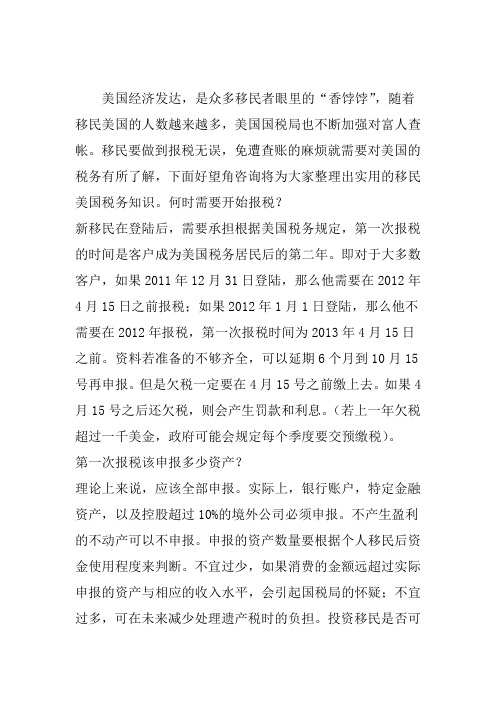 美国经济发达，是众多移民者眼里的“香饽饽”，随着移民美国的人数越来越多，美国国税局也不断加强对富人查帐。移民要做到报税无误，免遭查账的麻烦就需要对美国的税务有所了解，下面好望角咨询将为大家整理出实用的移民美国税务知识。何时需要开始报税？

新移民在登陆后，需要承担根据美国税务规定，第一次报税的时间是客户成为美国税务居民后的第二年。即对于大多数客户，如果 2011 年 12 月 31 日登陆，那么他需要在 2012 年 4 月 15 日之前报税；如果 2012 年 1 月 1 日登陆，那么他不需要在 2012 年报税，第一次报税时间为 2013 年 4 月 15 日之前。资料若准备的不够齐全，可以延期 6 个月到 10 月 15 号再申报。但是欠税一定要在 4 月 15 号之前缴上去。如果 4 月 15 号之后还欠税，则会产生罚款和利息。（若上一年欠税超过一千美金，政府可能会规定每个季度要交预缴税）。

第一次报税该申报多少资产？

理论上来说，应该全部申报。实际上，银行账户，特定金融资产，以及控股超过 10%的境外公司必须申报。不产生盈利的不动产可以不申报。申报的资产数量要根据个人移民后资金使用程度来判断。不宜过少，如果消费的金额远超过实际申报的资产与相应的收入水平，会引起国税局的怀疑；不宜过多，可在未来减少处理遗产税时的负担。投资移民是否可